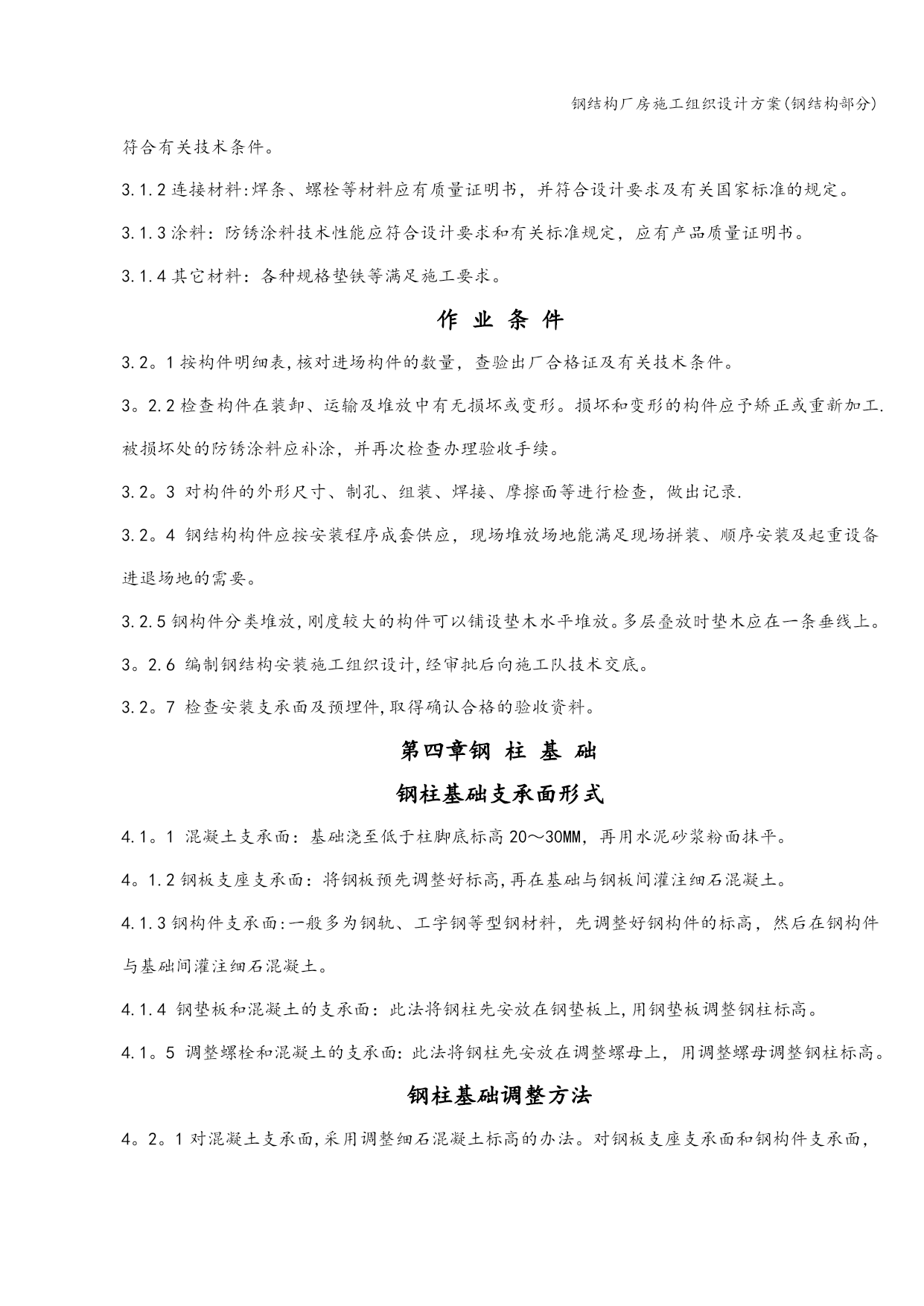 钢结构厂房施工组织设计方案(钢结构部分)

符合有关技术条件。

3.1.2 连接材料:焊条、螺栓等材料应有质量证明书，并符合设计要求及有关国家标准的规定。

3.1.3 涂料：防锈涂料技术性能应符合设计要求和有关标准规定，应有产品质量证明书。

3.1.4 其它材料：各种规格垫铁等满足施工要求。

作 业 条 件

3.2。1 按构件明细表,核对进场构件的数量，查验出厂合格证及有关技术条件。

3。2.2 检查构件在装卸、运输及堆放中有无损坏或变形。损坏和变形的构件应予矫正或重新加工.被损坏处的防锈涂料应补涂，并再次检查办理验收手续。

3.2。3 对构件的外形尺寸、制孔、组装、焊接、摩擦面等进行检查，做出记录.

3.2。4 钢结构构件应按安装程序成套供应，现场堆放场地能满足现场拼装、顺序安装及起重设备进退场地的需要。

3.2.5 钢构件分类堆放,刚度较大的构件可以铺设垫木水平堆放。多层叠放时垫木应在一条垂线上。

3。2.6 编制钢结构安装施工组织设计,经审批后向施工队技术交底。

3.2。7 检查安装支承面及预埋件,取得确认合格的验收资料。

第四章钢 柱 基 础

钢柱基础支承面形式

4.1。1 混凝土支承面：基础浇至低于柱脚底标高 20～30MM，再用水泥砂浆粉面抹平。

4。1.2 钢板支座支承面：将钢板预先调整好标高,再在基础与钢板间灌注细石混凝土。

4.1.3 钢构件支承面:一般多为钢轨、工字钢等型钢材料，先调整好钢构件的标高，然后在钢构件与基础间灌注细石混凝土。

4.1.4 钢垫板和混凝土的支承面：此法将钢柱先安放在钢垫板上,用钢垫板调整钢柱标高。

4.1。5 调整螺栓和混凝土的支承面:此法将钢柱先安放在调整螺母上，用调整螺母调整钢柱标高。

钢柱基础调整方法

4。2。1 对混凝土支承面,采用调整细石混凝土标高的办法。对钢板支座支承面和钢构件支承面，